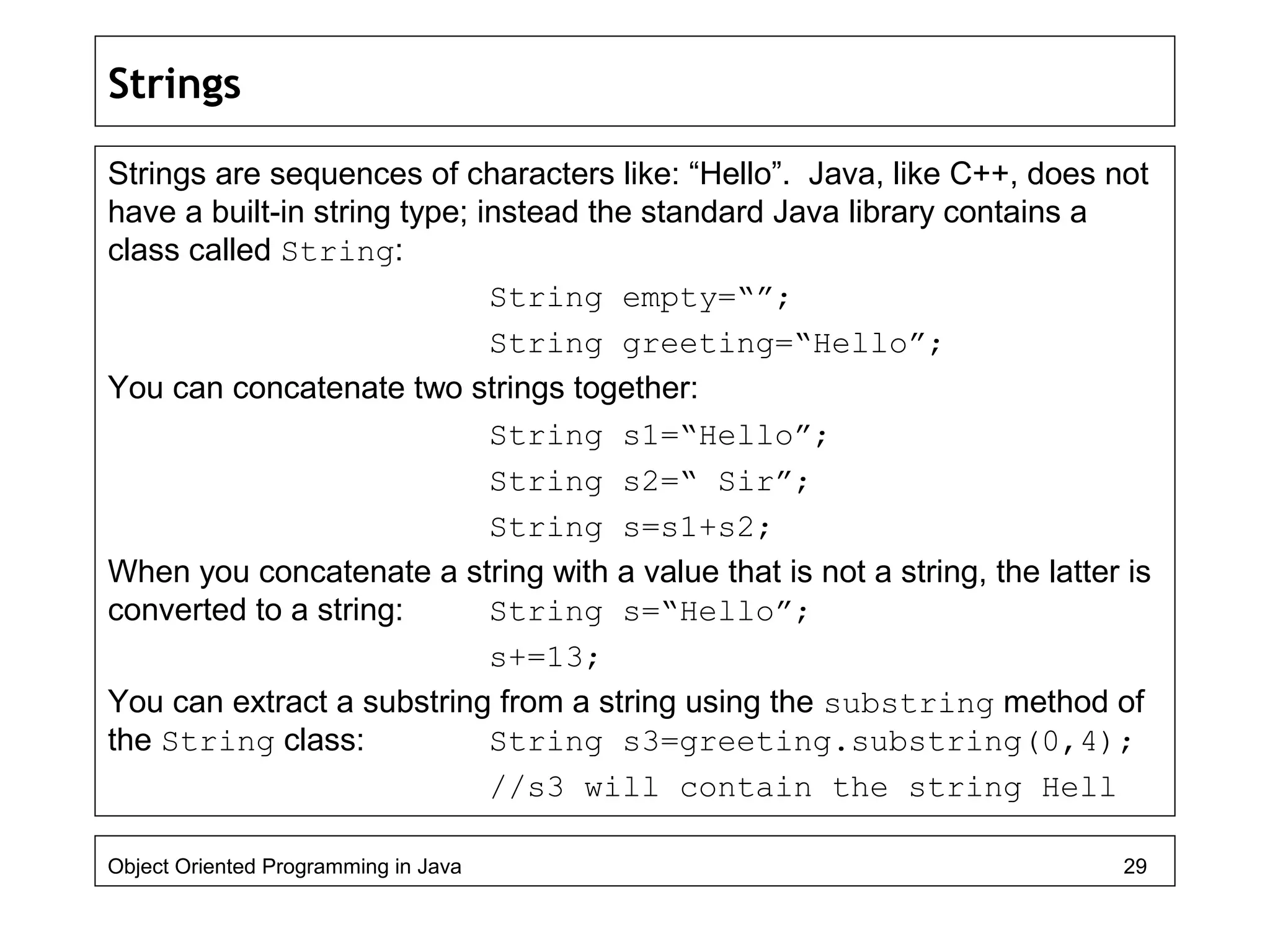 Strings

Strings are sequences of characters like: “Hello”. Java, like C++, does not have a built-in string type; instead the standard Java library contains a class called String:

String empty=“”;

String greeting=“Hello”;

You can concatenate two strings together:

String s1=“Hello”;

String s2=“ Sir”;

String s=s1+s2;

When you concatenate a string with a value that is not a string, the latter is converted to a string: String s=“Hello”;

s+=13;

You can extract a substring from a string using the substring method of the String class: String s3=greeting.substring(0,4);

//s3 will contain the string Hell

Object Oriented Programming in Java 29